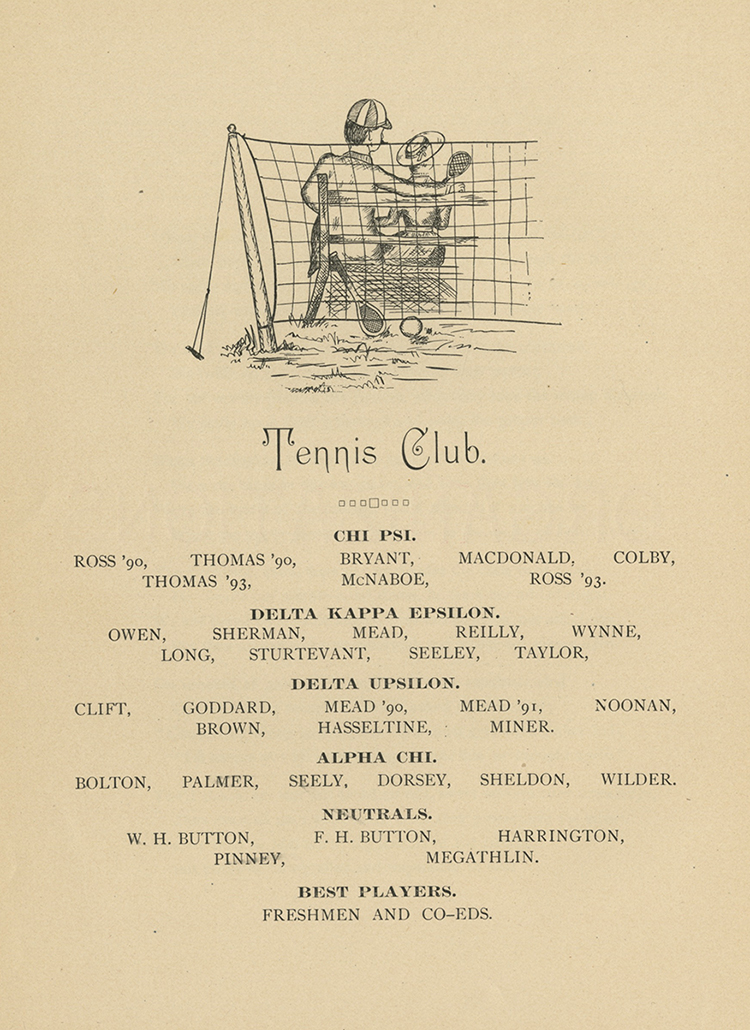 Tennis Club.

CHI PSI.

ROSS '90, THOMAS '90, BRYANT, MACDONALD, COLBY, THOMAS '93, McNABOE, ROSS '93.

DELTA KAPPA EPSILON.

OWEN, SHERMAN, MEAD, REILLY, WYNNE, LONG, STURTEVANT, SEELEY, TAYLOR,

DELTA UPSILON.

CLIFT, GODDARD, MEAD '90, MEAD '91, NOONAN, BROWN, HASSELTINE, MINER.

ALPHA CHI.

BOLTON, PALMER, SEELY, DORSEY, SHELDON, WILDER.

NEUTRALS.

W. H. BUTTON, F. H. BUTTON, HARRINGTON, PINNEY, MEGATHLIN.

BEST PLAYERS.

FRESHMEN AND CO-EDS.